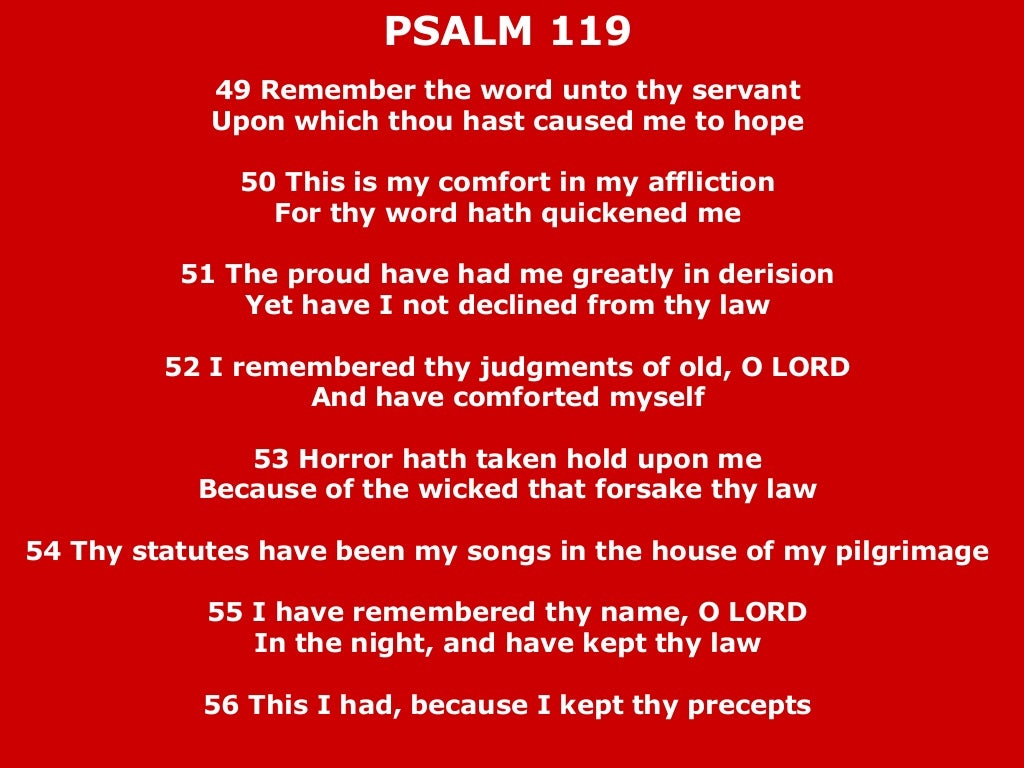 PSALM 119

49 Remember the word unto thy servant
Upon which thou hast caused me to hope

50 This is my comfort in my affliction
For thy word hath quickened me

51 The proud have had me greatly in derision
Yet have I not declined from thy law

52 I remembered thy judgments of old, O LORD
And have comforted myself

53 Horror hath taken hold upon me
Because of the wicked that forsake thy law

54 Thy statutes have been my songs in the house of my pilgrimage

55 I have remembered thy name, O LORD
In the night, and have kept thy law

56 This I had, because I kept thy precepts